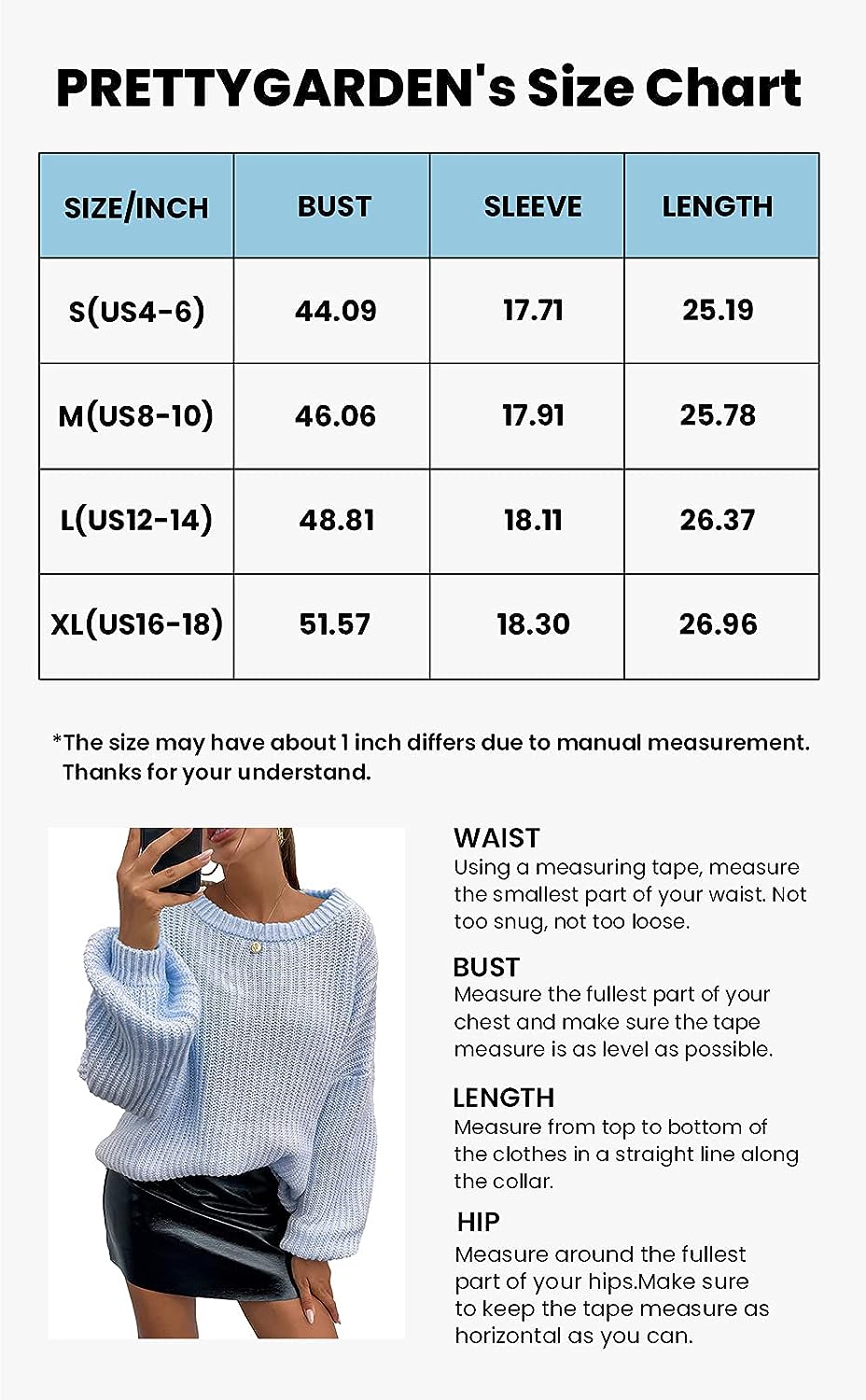 PRETTYGARDEN's Size Chart

| SIZE/INCH | BUST | SLEEVE | LENGTH |
|---|---|---|---|
| S(US4-6) | 44.09 | 17.71 | 25.19 |
| M(US8-10) | 46.06 | 17.91 | 25.78 |
| L(US12-14) | 48.81 | 18.11 | 26.37 |
| XL(US16-18) | 51.57 | 18.30 | 26.96 |

*The size may have about 1 inch differs due to manual measurement. Thanks for your understand.

WAIST
Using a measuring tape, measure the smallest part of your waist. Not too snug, not too loose.

BUST
Measure the fullest part of your chest and make sure the tape measure is as level as possible.

LENGTH
Measure from top to bottom of the clothes in a straight line along the collar.

HIP
Measure around the fullest part of your hips.Make sure to keep the tape measure as horizontal as you can.